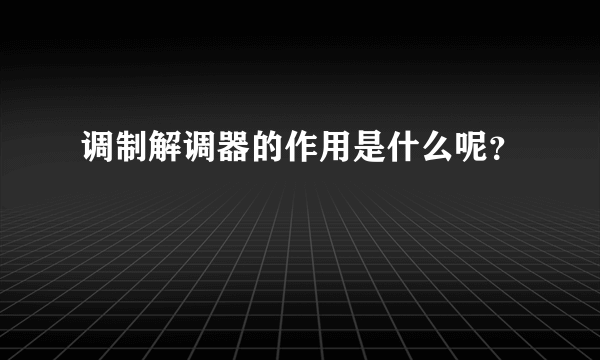 调制解调器的作用是什么呢？